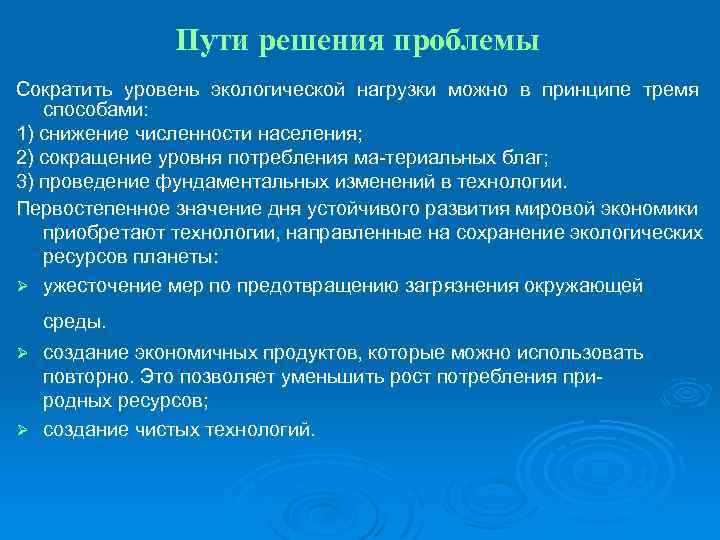 Пути решения проблемы

Сократить уровень экологической нагрузки можно в принципе тремя способами:

1) снижение численности населения;

2) сокращение уровня потребления ма-териальных благ;

3) проведение фундаментальных изменений в технологии.

Первостепенное значение дня устойчивого развития мировой экономики приобретают технологии, направленные на сохранение экологических ресурсов планеты:

➢ ужесточение мер по предотвращению загрязнения окружающей среды.

➢ создание экономичных продуктов, которые можно использовать повторно. Это позволяет уменьшить рост потребления природных ресурсов;

➢ создание чистых технологий.